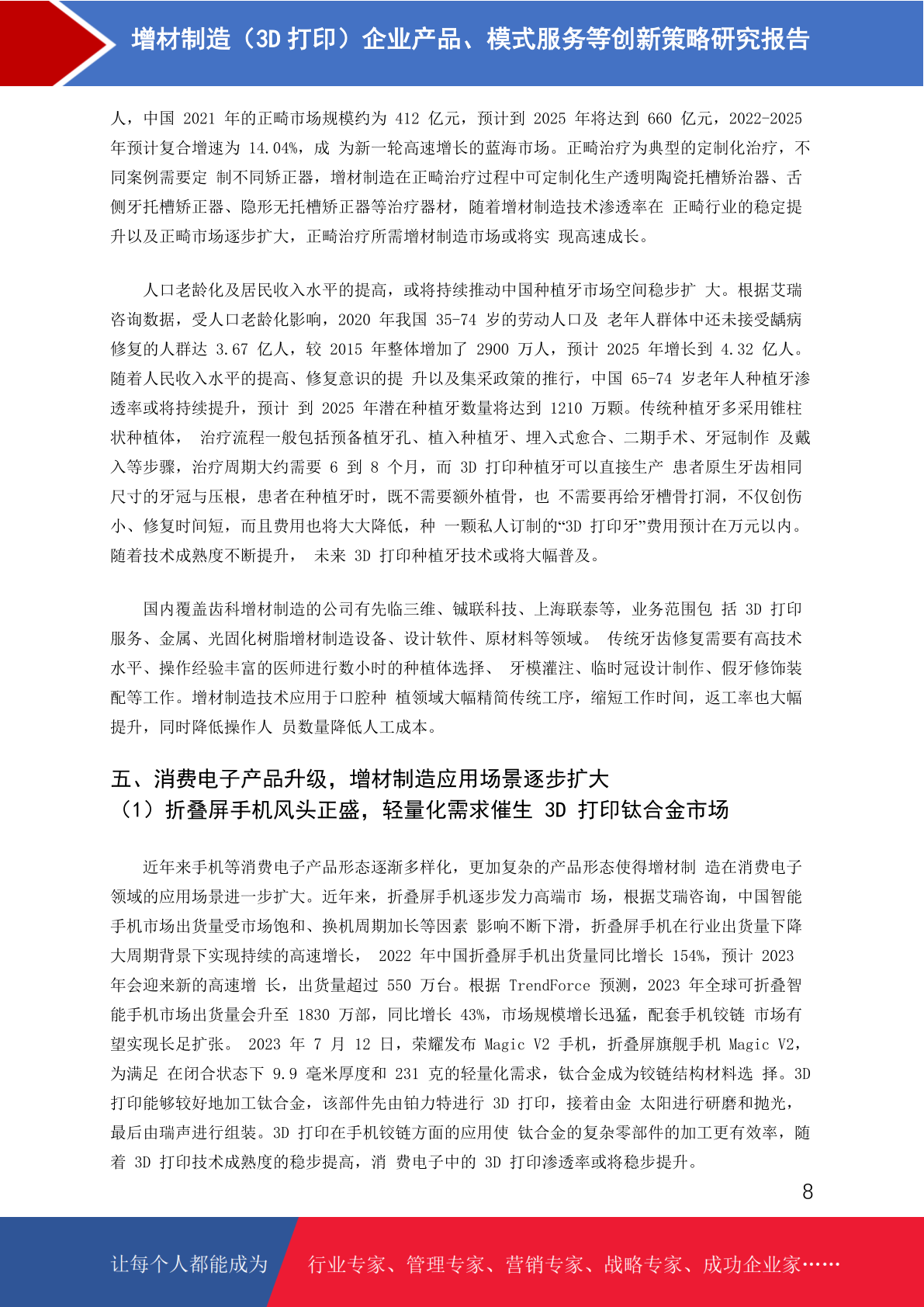 增材制造（3D 打印）企业产品、模式服务等创新策略研究报告

人，中国 2021 年的正畸市场规模约为 412 亿元，预计到 2025 年将达到 660 亿元，2022-2025 年预计复合增速为 14.04%，成 为新一轮高速增长的蓝海市场。正畸治疗为典型的定制化治疗，不同案例需要定 制不同矫正器，增材制造在正畸治疗过程中可定制化生产透明陶瓷托槽矫治器、舌侧牙托槽矫正器、隐形无托槽矫正器等治疗器材，随着增材制造技术渗透率在 正畸行业的稳定提升以及正畸市场逐步扩大，正畸治疗所需增材制造市场或将实 现高速成长。

人口老龄化及居民收入水平的提高，或将持续推动中国种植牙市场空间稳步扩 大。根据艾瑞咨询数据，受人口老龄化影响，2020 年我国 35-74 岁的劳动人口及 老年人群体中还未接受龋病修复的人群达 3.67 亿人，较 2015 年整体增加了 2900 万人，预计 2025 年增长到 4.32 亿人。随着人民收入水平的提高、修复意识的提 升以及集采政策的推行，中国 65-74 岁老年人种植牙渗透率或将持续提升，预计 到 2025 年潜在种植牙数量将达到 1210 万颗。传统种植牙多采用锥柱状种植体， 治疗流程一般包括预备植牙孔、植入种植牙、埋入式愈合、二期手术、牙冠制作 及戴入等步骤，治疗周期大约需要 6 到 8 个月，而 3D 打印种植牙可以直接生产 患者原生牙齿相同尺寸的牙冠与压根，患者在种植牙时，既不需要额外植骨，也 不需要再给牙槽骨打洞，不仅创伤小、修复时间短，而且费用也将大大降低，种 一颗私人订制的“3D 打印牙”费用预计在万元以内。随着技术成熟度不断提升， 未来 3D 打印种植牙技术或将大幅普及。

国内覆盖齿科增材制造的公司有先临三维、铖联科技、上海联泰等，业务范围包 括 3D 打印服务、金属、光固化树脂增材制造设备、设计软件、原材料等领域。 传统牙齿修复需要有高技术水平、操作经验丰富的医师进行数小时的种植体选择、 牙模灌注、临时冠设计制作、假牙修饰装配等工作。增材制造技术应用于口腔种 植领域大幅精简传统工序，缩短工作时间，返工率也大幅提升，同时降低操作人 员数量降低人工成本。

五、消费电子产品升级，增材制造应用场景逐步扩大
（1）折叠屏手机风头正盛，轻量化需求催生 3D 打印钛合金市场

近年来手机等消费电子产品形态逐渐多样化，更加复杂的产品形态使得增材制 造在消费电子领域的应用场景进一步扩大。近年来，折叠屏手机逐步发力高端市 场，根据艾瑞咨询，中国智能手机市场出货量受市场饱和、换机周期加长等因素 影响不断下滑，折叠屏手机在行业出货量下降大周期背景下实现持续的高速增长， 2022 年中国折叠屏手机出货量同比增长 154%，预计 2023 年会迎来新的高速增 长，出货量超过 550 万台。根据 TrendForce 预测，2023 年全球可折叠智能手机市场出货量会升至 1830 万部，同比增长 43%，市场规模增长迅猛，配套手机铰链 市场有望实现长足扩张。 2023 年 7 月 12 日，荣耀发布 Magic V2 手机，折叠屏旗舰手机 Magic V2，为满足 在闭合状态下 9.9 毫米厚度和 231 克的轻量化需求，钛合金成为铰链结构材料选 择。3D 打印能够较好地加工钛合金，该部件先由铂力特进行 3D 打印，接着由金 太阳进行研磨和抛光，最后由瑞声进行组装。3D 打印在手机铰链方面的应用使 钛合金的复杂零部件的加工更有效率，随着 3D 打印技术成熟度的稳步提高，消 费电子中的 3D 打印渗透率或将稳步提升。

8

让每个人都能成为 行业专家、管理专家、营销专家、战略专家、成功企业家……